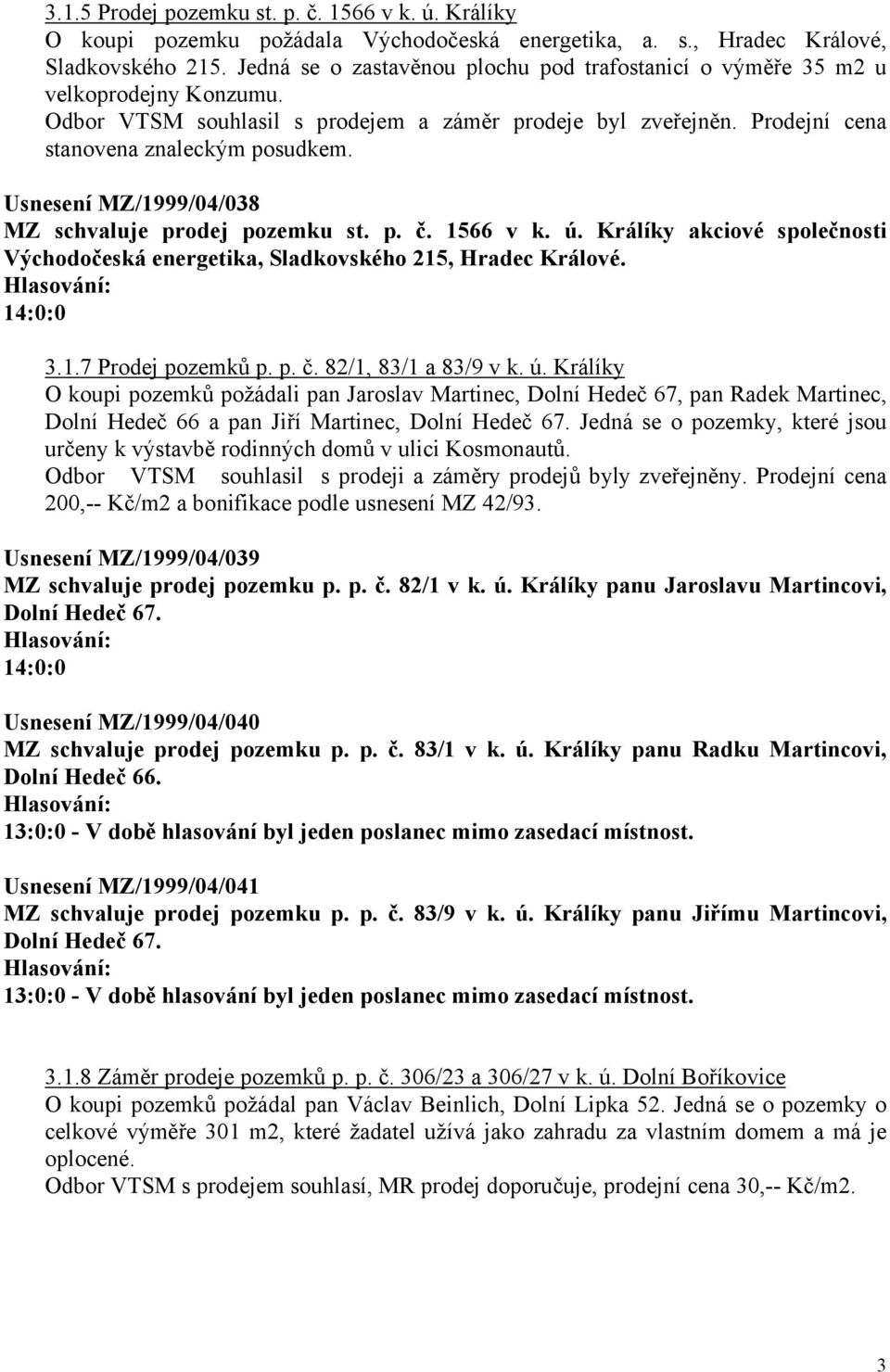 3.1.5 Prodej pozemku st. p. č. 1566 v k. ú. Králíky
O koupi pozemku požádala Východočeská energetika, a. s., Hradec Králové, Sladkovského 215. Jedná se o zastavěnou plochu pod trafostanicí o výměře 35 m2 u velkoprodejny Konzumu.
Odbor VTSM souhlasil s prodejem a záměr prodeje byl zveřejněn. Prodejní cena stanovena znaleckým posudkem.

Usnesení MZ/1999/04/038
MZ schvaluje prodej pozemku st. p. č. 1566 v k. ú. Králíky akciové společnosti Východočeská energetika, Sladkovského 215, Hradec Králové.
Hlasování:
14:0:0

3.1.7 Prodej pozemků p. p. č. 82/1, 83/1 a 83/9 v k. ú. Králíky
O koupi pozemků požádali pan Jaroslav Martinec, Dolní Hedeč 67, pan Radek Martinec, Dolní Hedeč 66 a pan Jiří Martinec, Dolní Hedeč 67. Jedná se o pozemky, které jsou určeny k výstavbě rodinných domů v ulici Kosmonautů.
Odbor VTSM souhlasil s prodeji a záměry prodejů byly zveřejněny. Prodejní cena 200,-- Kč/m2 a bonifikace podle usnesení MZ 42/93.

Usnesení MZ/1999/04/039
MZ schvaluje prodej pozemku p. p. č. 82/1 v k. ú. Králíky panu Jaroslavu Martincovi, Dolní Hedeč 67.
Hlasování:
14:0:0

Usnesení MZ/1999/04/040
MZ schvaluje prodej pozemku p. p. č. 83/1 v k. ú. Králíky panu Radku Martincovi, Dolní Hedeč 66.
Hlasování:
13:0:0 - V době hlasování byl jeden poslanec mimo zasedací místnost.

Usnesení MZ/1999/04/041
MZ schvaluje prodej pozemku p. p. č. 83/9 v k. ú. Králíky panu Jiřímu Martincovi, Dolní Hedeč 67.
Hlasování:
13:0:0 - V době hlasování byl jeden poslanec mimo zasedací místnost.

3.1.8 Záměr prodeje pozemků p. p. č. 306/23 a 306/27 v k. ú. Dolní Boříkovice
O koupi pozemků požádal pan Václav Beinlich, Dolní Lipka 52. Jedná se o pozemky o celkové výměře 301 m2, které žadatel užívá jako zahradu za vlastním domem a má je oplocené.
Odbor VTSM s prodejem souhlasí, MR prodej doporučuje, prodejní cena 30,-- Kč/m2.

3